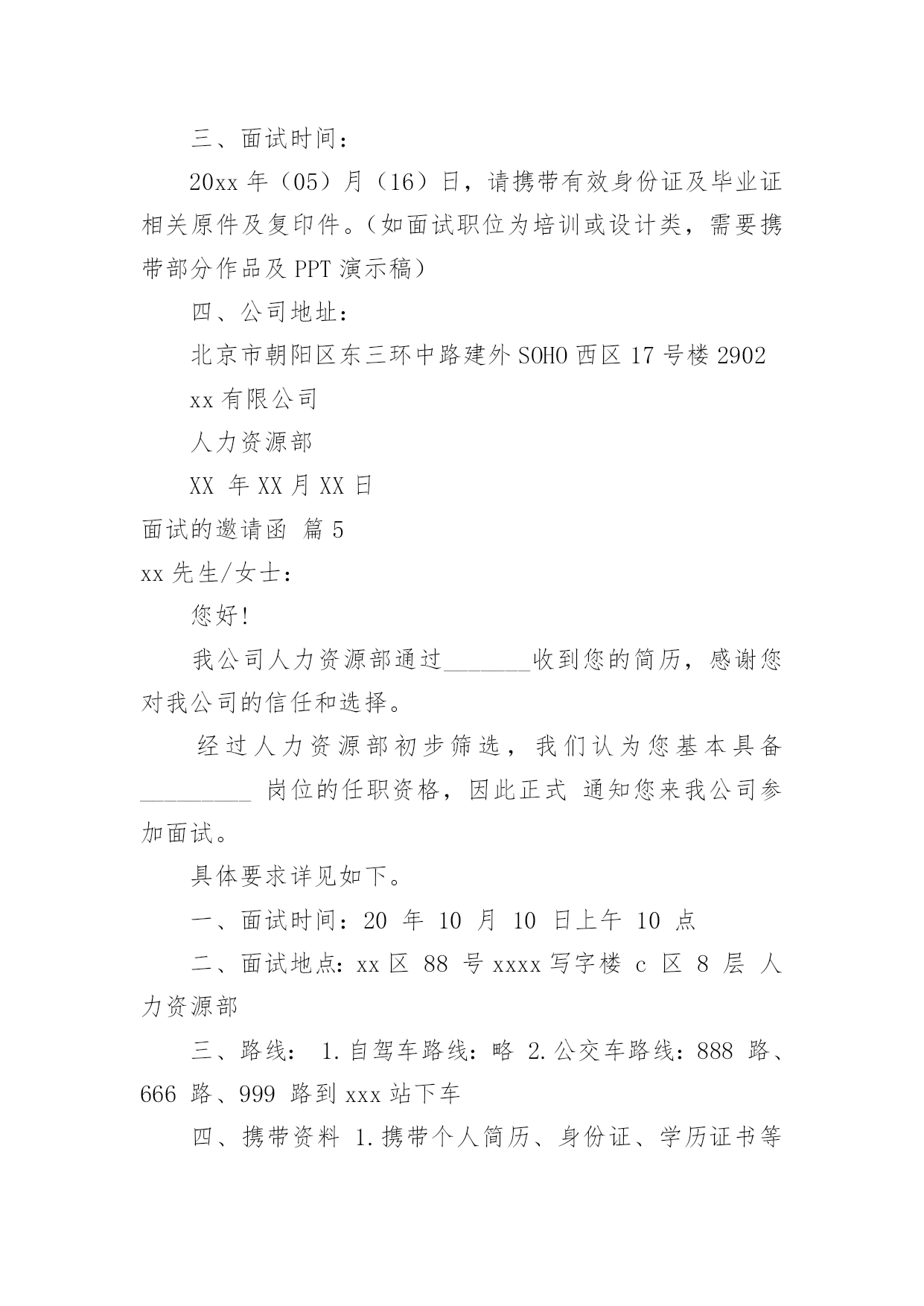 三、面试时间：

20xx 年（05）月（16）日，请携带有效身份证及毕业证相关原件及复印件。（如面试职位为培训或设计类，需要携带部分作品及 PPT 演示稿）

四、公司地址：

北京市朝阳区东三环中路建外 SOHO 西区 17 号楼 2902

xx 有限公司

人力资源部

XX 年 XX 月 XX 日

面试的邀请函 篇 5

xx 先生/女士：

您好!

我公司人力资源部通过________收到您的简历，感谢您对我公司的信任和选择。

经过人力资源部初步筛选，我们认为您基本具备__________ 岗位的任职资格，因此正式 通知您来我公司参加面试。

具体要求详见如下。

一、面试时间：20 年 10 月 10 日上午 10 点

二、面试地点：xx 区 88 号 xxxx 写字楼 c 区 8 层 人力资源部

三、路线： 1.自驾车路线：略 2.公交车路线：888 路、666 路、999 路到 xxx 站下车

四、携带资料 1.携带个人简历、身份证、学历证书等